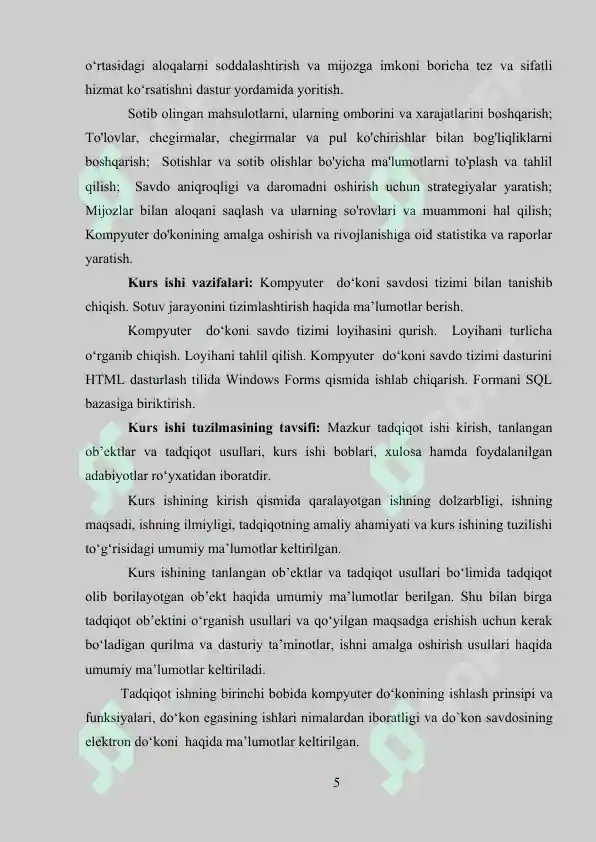 o‘rtasidagi aloqalarni soddalashtirish va mijozga imkoni boricha tez va sifatli hizmat ko‘rsatishni dastur yordamida yoritish.

Sotib olingan mahsulotlarni, ularning omborini va xarajatlarini boshqarish; To'lovlar, chegirmalar, chegirmalar va pul ko'chirishlar bilan bog'liqliklarni boshqarish; Sotishlar va sotib olishlar bo'yicha ma'lumotlarni to'plash va tahlil qilish; Savdo aniqroqligi va daromadni oshirish uchun strategiyalar yaratish; Mijozlar bilan aloqani saqlash va ularning so'rovlari va muammoni hal qilish; Kompyuter do'konining amalga oshirish va rivojlanishiga oid statistika va raporlar yaratish.

Kurs ishi vazifalari: Kompyuter do‘koni savdosi tizimi bilan tanishib chiqish. Sotuv jarayonini tizimlashtirish haqida ma’lumotlar berish.

Kompyuter do‘koni savdo tizimi loyihasini qurish. Loyihani turlicha o‘rganib chiqish. Loyihani tahlil qilish. Kompyuter do‘koni savdo tizimi dasturini HTML dasturlash tilida Windows Forms qismida ishlab chiqarish. Formani SQL bazasiga biriktirish.

Kurs ishi tuzilmasining tavsifi: Mazkur tadqiqot ishi kirish, tanlangan ob’ektlar va tadqiqot usullari, kurs ishi boblari, xulosa hamda foydalanilgan adabiyotlar ro‘yxatidan iboratdir.

Kurs ishining kirish qismida qaralayotgan ishning dolzarbligi, ishning maqsadi, ishning ilmiyligi, tadqiqotning amaliy ahamiyati va kurs ishining tuzilishi to‘g‘risidagi umumiy ma’lumotlar keltirilgan.

Kurs ishining tanlangan ob’ektlar va tadqiqot usullari bo‘limida tadqiqot olib borilayotgan ob’ekt haqida umumiy ma’lumotlar berilgan. Shu bilan birga tadqiqot ob’ektini o‘rganish usullari va qo‘yilgan maqsadga erishish uchun kerak bo‘ladigan qurilma va dasturiy ta’minotlar, ishni amalga oshirish usullari haqida umumiy ma’lumotlar keltiriladi.

Tadqiqot ishning birinchi bobida kompyuter do‘konining ishlash prinsipi va funksiyalari, do‘kon egasining ishlari nimalardan iboratligi va do`kon savdosining elektron do‘koni haqida ma’lumotlar keltirilgan.

5